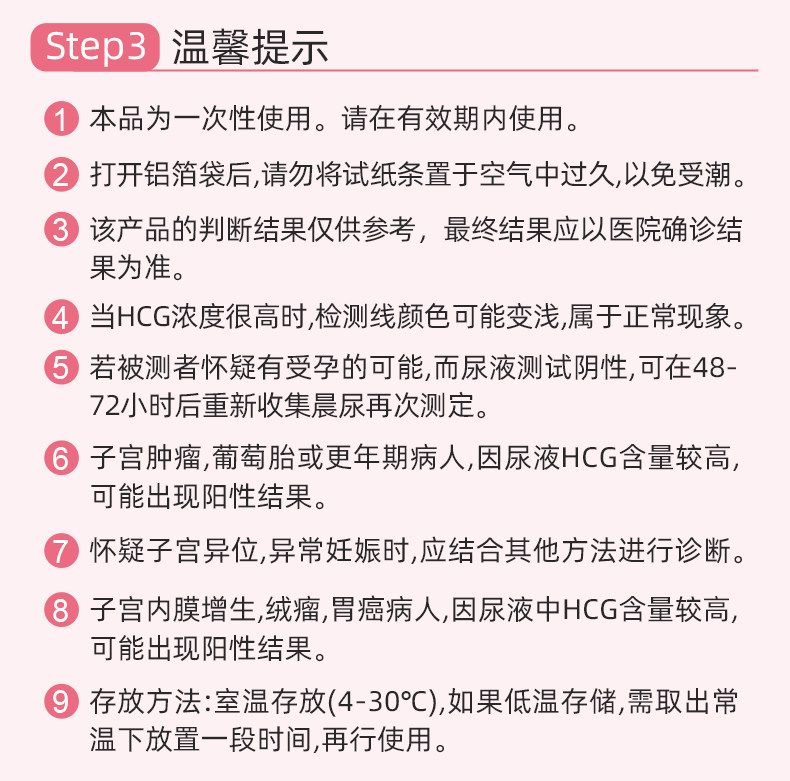 Step3 温馨提示

1 本品为一次性使用。请在有效期内使用。

2 打开铝箔袋后,请勿将试纸条置于空气中过久,以免受潮。

3 该产品的判断结果仅供参考，最终结果应以医院确诊结果为准。

4 当HCG浓度很高时,检测线颜色可能变浅,属于正常现象。

5 若被测者怀疑有受孕的可能,而尿液测试阴性,可在48-72小时后重新收集晨尿再次测定。

6 子宫肿瘤,葡萄胎或更年期病人,因尿液HCG含量较高,可能出现阳性结果。

7 怀疑子宫异位,异常妊娠时,应结合其他方法进行诊断。

8 子宫内膜增生,绒瘤,胃癌病人,因尿液中HCG含量较高,可能出现阳性结果。

9 存放方法:室温存放(4-30℃),如果低温存储,需取出常温下放置一段时间,再行使用。